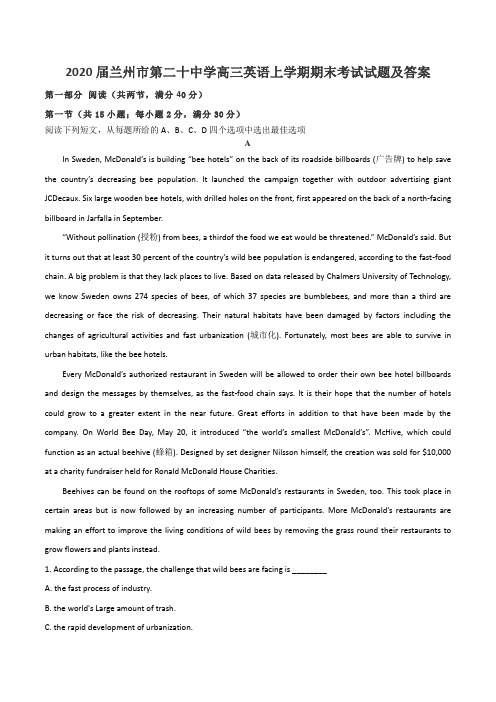 2020 届兰州市第二十中学高三英语上学期期末考试试题及答案

第一部分 阅读（共两节，满分 40 分）

第一节（共 15 小题；每小题 2 分，满分 30 分）

阅读下列短文，从每题所给的 A、B、C、D 四个选项中选出最佳选项

A

In Sweden, McDonald's is building "bee hotels" on the back of its roadside billboards (广告牌) to help save the country's decreasing bee population. It launched the campaign together with outdoor advertising giant JCDecaux. Six large wooden bee hotels, with drilled holes on the front, first appeared on the back of a north-facing billboard in Jarfalla in September.

"Without pollination (授粉) from bees, a thirdof the food we eat would be threatened." McDonald's said. But it turns out that at least 30 percent of the country's wild bee population is endangered, according to the fast-food chain. A big problem is that they lack places to live. Based on data released by Chalmers University of Technology, we know Sweden owns 274 species of bees, of which 37 species are bumblebees, and more than a third are decreasing or face the risk of decreasing. Their natural habitats have been damaged by factors including the changes of agricultural activities and fast urbanization (城市化). Fortunately, most bees are able to survive in urban habitats, like the bee hotels.

Every McDonald's authorized restaurant in Sweden will be allowed to order their own bee hotel billboards and design the messages by themselves, as the fast-food chain says. It is their hope that the number of hotels could grow to a greater extent in the near future. Great efforts in addition to that have been made by the company. On World Bee Day, May 20, it introduced "the world's smallest McDonald's". McHive, which could function as an actual beehive (蜂箱). Designed by set designer Nilsson himself, the creation was sold for $10,000 at a charity fundraiser held for Ronald McDonald House Charities.

Beehives can be found on the rooftops of some McDonald's restaurants in Sweden, too. This took place in certain areas but is now followed by an increasing number of participants. More McDonald's restaurants are making an effort to improve the living conditions of wild bees by removing the grass round their restaurants to grow flowers and plants instead.

1. According to the passage, the challenge that wild bees are facing is ________

A. the fast process of industry.

B. the world's Large amount of trash.

C. the rapid development of urbanization.